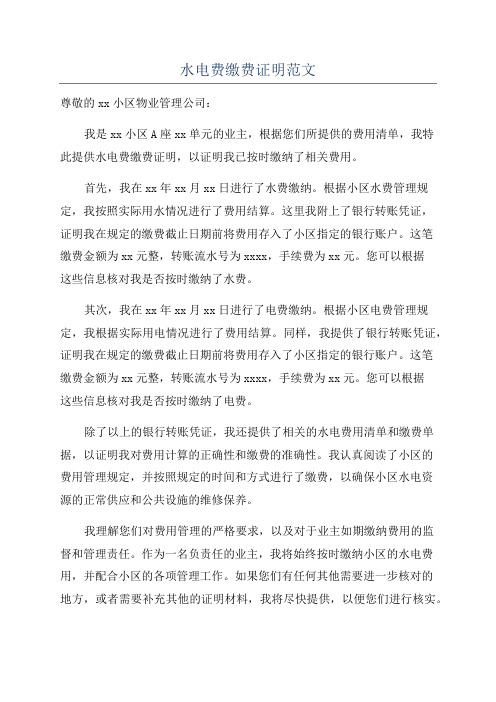 水电费缴费证明范文

尊敬的 xx 小区物业管理公司：

我是 xx 小区 A 座 xx 单元的业主，根据您们所提供的费用清单，我特此提供水电费缴费证明，以证明我已按时缴纳了相关费用。

首先，我在 xx 年 xx 月 xx 日进行了水费缴纳。根据小区水费管理规定，我按照实际用水情况进行了费用结算。这里我附上了银行转账凭证，证明我在规定的缴费截止日期前将费用存入了小区指定的银行账户。这笔缴费金额为 xx 元整，转账流水号为 xxxx，手续费为 xx 元。您可以根据这些信息核对我是否按时缴纳了水费。

其次，我在 xx 年 xx 月 xx 日进行了电费缴纳。根据小区电费管理规定，我根据实际用电情况进行了费用结算。同样，我提供了银行转账凭证，证明我在规定的缴费截止日期前将费用存入了小区指定的银行账户。这笔缴费金额为 xx 元整，转账流水号为 xxxx，手续费为 xx 元。您可以根据这些信息核对我是否按时缴纳了电费。

除了以上的银行转账凭证，我还提供了相关的水电费用清单和缴费单据，以证明我对费用计算的正确性和缴费的准确性。我认真阅读了小区的费用管理规定，并按照规定的时间和方式进行了缴费，以确保小区水电资源的正常供应和公共设施的维修保养。

我理解您们对费用管理的严格要求，以及对于业主如期缴纳费用的监督和管理责任。作为一名负责任的业主，我将始终按时缴纳小区的水电费用，并配合小区的各项管理工作。如果您们有任何其他需要进一步核对的地方，或者需要补充其他的证明材料，我将尽快提供，以便您们进行核实。